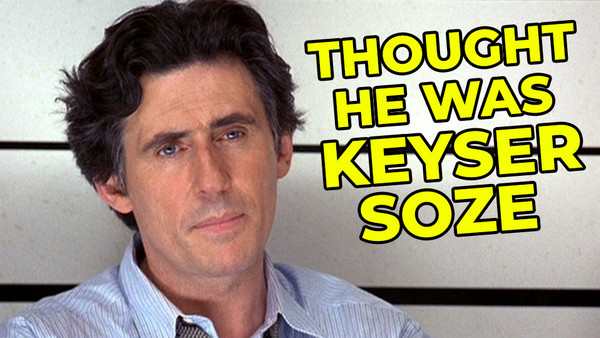 THOUGHT HE WAS KEYSER SOZE